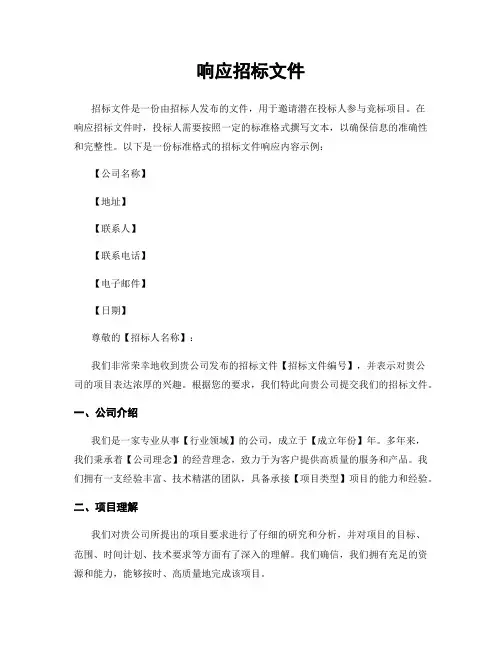 响应招标文件

招标文件是一份由招标人发布的文件，用于邀请潜在投标人参与竞标项目。在响应招标文件时，投标人需要按照一定的标准格式撰写文本，以确保信息的准确性和完整性。以下是一份标准格式的招标文件响应内容示例：

【公司名称】

【地址】

【联系人】

【联系电话】

【电子邮件】

【日期】

尊敬的【招标人名称】：

我们非常荣幸地收到贵公司发布的招标文件【招标文件编号】，并表示对贵公司的项目表达浓厚的兴趣。根据您的要求，我们特此向贵公司提交我们的招标文件。

一、公司介绍

我们是一家专业从事【行业领域】的公司，成立于【成立年份】年。多年来，我们秉承着【公司理念】的经营理念，致力于为客户提供高质量的服务和产品。我们拥有一支经验丰富、技术精湛的团队，具备承接【项目类型】项目的能力和经验。

二、项目理解

我们对贵公司所提出的项目要求进行了仔细的研究和分析，并对项目的目标、范围、时间计划、技术要求等方面有了深入的理解。我们确信，我们拥有充足的资源和能力，能够按时、高质量地完成该项目。